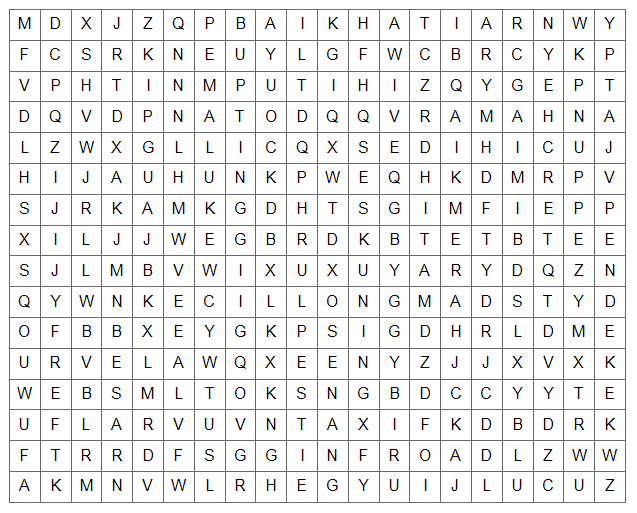 | M | D | X | J | Z | Q | P | B | A | I | K | H | A | T | I | A | R | N | W | Y |
|---|---|---|---|---|---|---|---|---|---|---|---|---|---|---|---|---|---|---|---|
| F | C | S | R | K | N | E | U | Y | L | G | F | W | C | B | R | C | Y | K | P |
| V | P | H | T | I | N | M | P | U | T | I | H | I | Z | Q | Y | G | E | P | T |
| D | Q | V | D | P | N | A | T | O | D | Q | Q | V | R | A | M | A | H | N | A |
| L | Z | W | X | G | L | L | I | C | Q | X | S | E | D | I | H | I | C | U | J |
| H | I | J | A | U | H | U | N | K | P | W | E | Q | H | K | D | M | R | P | V |
| S | J | R | K | A | M | K | G | D | H | T | S | G | I | M | F | I | E | P | P |
| X | I | L | J | J | W | E | G | B | R | D | K | B | T | E | T | B | T | E | E |
| S | J | L | M | B | V | W | I | X | U | X | U | Y | A | R | Y | D | Q | Z | N |
| Q | Y | W | N | K | E | C | I | L | L | O | N | G | M | A | D | S | T | Y | D |
| O | F | B | B | X | E | Y | G | K | P | S | I | G | D | H | R | L | D | M | E |
| U | R | V | E | L | A | W | Q | X | E | E | N | Y | Z | J | J | X | V | X | K |
| W | E | B | S | M | L | T | O | K | S | N | G | B | D | C | C | Y | Y | T | E |
| U | F | L | A | R | V | U | V | N | T | A | X | I | F | K | D | B | D | R | K |
| F | T | R | R | D | F | S | G | G | I | N | F | R | O | A | D | L | Z | W | W |
| A | K | M | N | V | W | L | R | H | E | G | Y | U | I | J | L | U | C | U | Z |